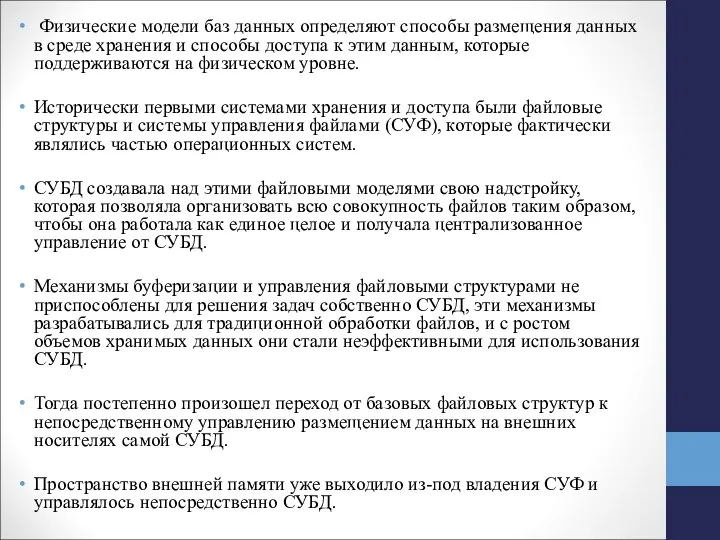 • Физические модели баз данных определяют способы размещения данных в среде хранения и способы доступа к этим данным, которые поддерживаются на физическом уровне.

• Исторически первыми системами хранения и доступа были файловые структуры и системы управления файлами (СУФ), которые фактически являлись частью операционных систем.

• СУБД создавала над этими файловыми моделями свою надстройку, которая позволяла организовать всю совокупность файлов таким образом, чтобы она работала как единое целое и получала централизованное управление от СУБД.

• Механизмы буферизации и управления файловыми структурами не приспособлены для решения задач собственно СУБД, эти механизмы разрабатывались для традиционной обработки файлов, и с ростом объемов хранимых данных они стали неэффективными для использования СУБД.

• Тогда постепенно произошел переход от базовых файловых структур к непосредственному управлению размещением данных на внешних носителях самой СУБД.

• Пространство внешней памяти уже выходило из-под владения СУФ и управлялось непосредственно СУБД.